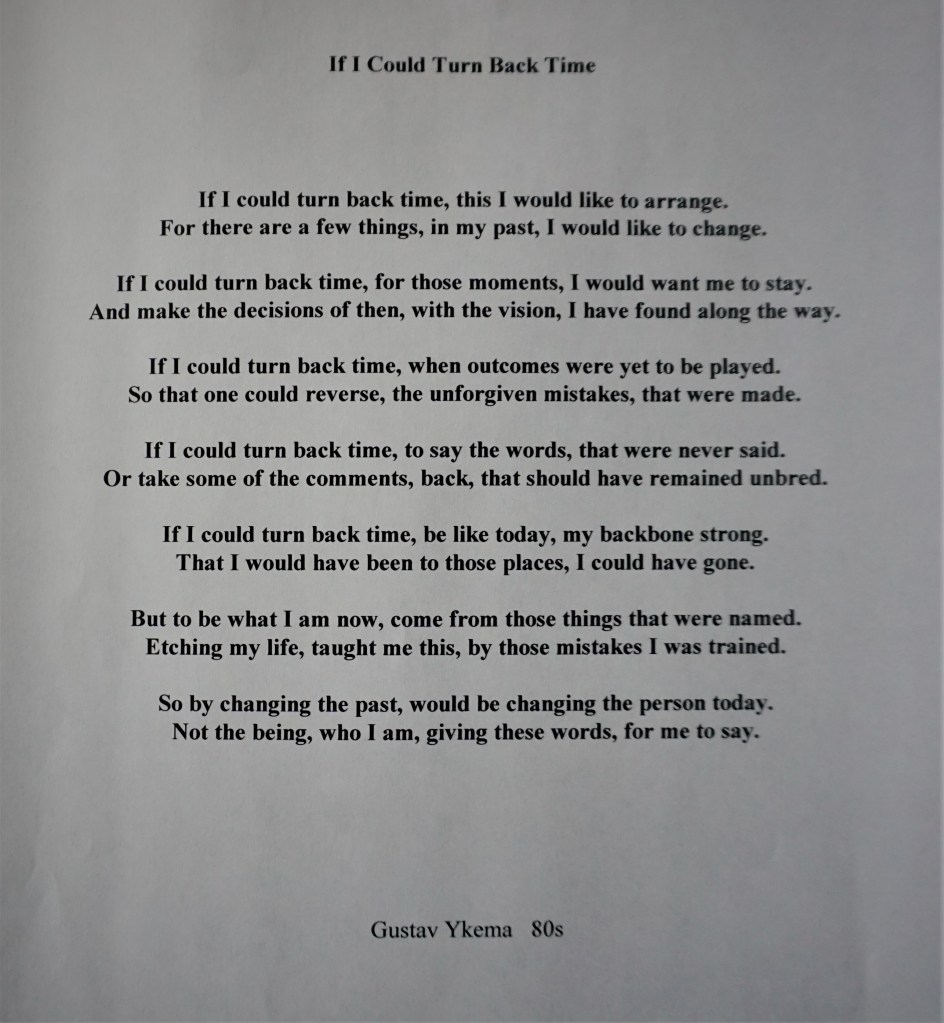 If I Could Turn Back Time

If I could turn back time, this I would like to arrange.
For there are a few things, in my past, I would like to change.

If I could turn back time, for those moments, I would want me to stay.
And make the decisions of then, with the vision, I have found along the way.

If I could turn back time, when outcomes were yet to be played.
So that one could reverse, the unforgiven mistakes, that were made.

If I could turn back time, to say the words, that were never said.
Or take some of the comments, back, that should have remained unbred.

If I could turn back time, be like today, my backbone strong.
That I would have been to those places, I could have gone.

But to be what I am now, come from those things that were named.
Etching my life, taught me this, by those mistakes I was trained.

So by changing the past, would be changing the person today.
Not the being, who I am, giving these words, for me to say.

Gustav Ykema 80s